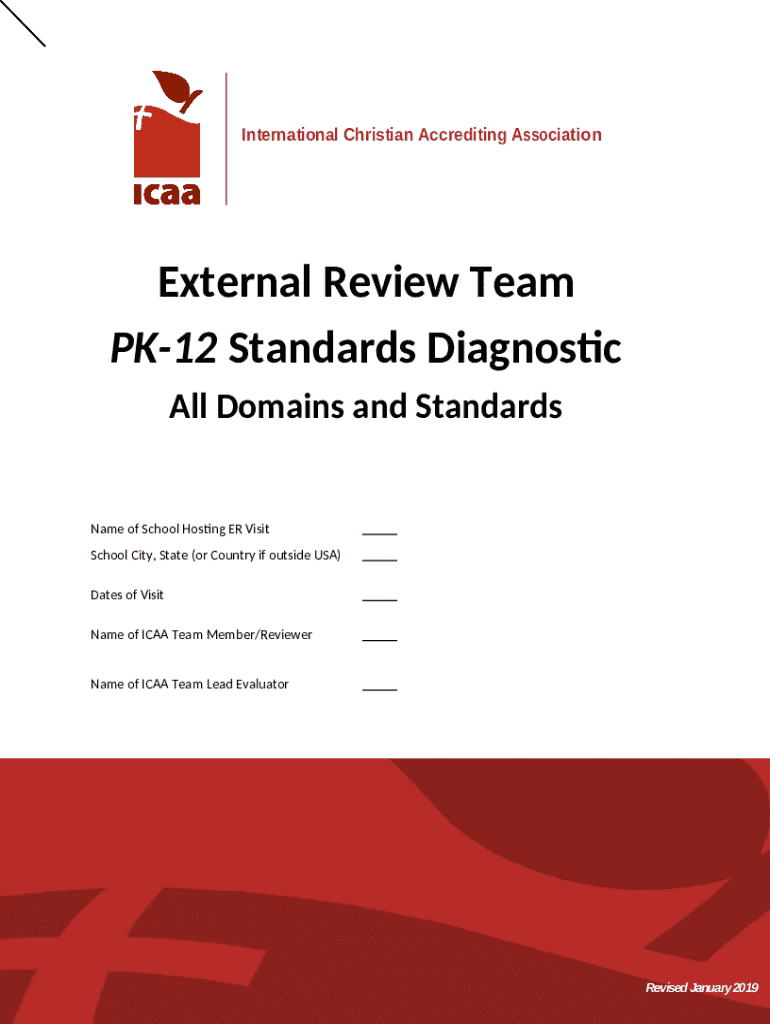 icaa

International Christian Accrediting Association

External Review Team

PK-12 Standards Diagnostic

All Domains and Standards

Name of School Hosting ER Visit ____

School City, State (or Country if outside USA) ____

Dates of Visit ____

Name of ICAA Team Member/Reviewer ____

Name of ICAA Team Lead Evaluator ____

Revised January 2019